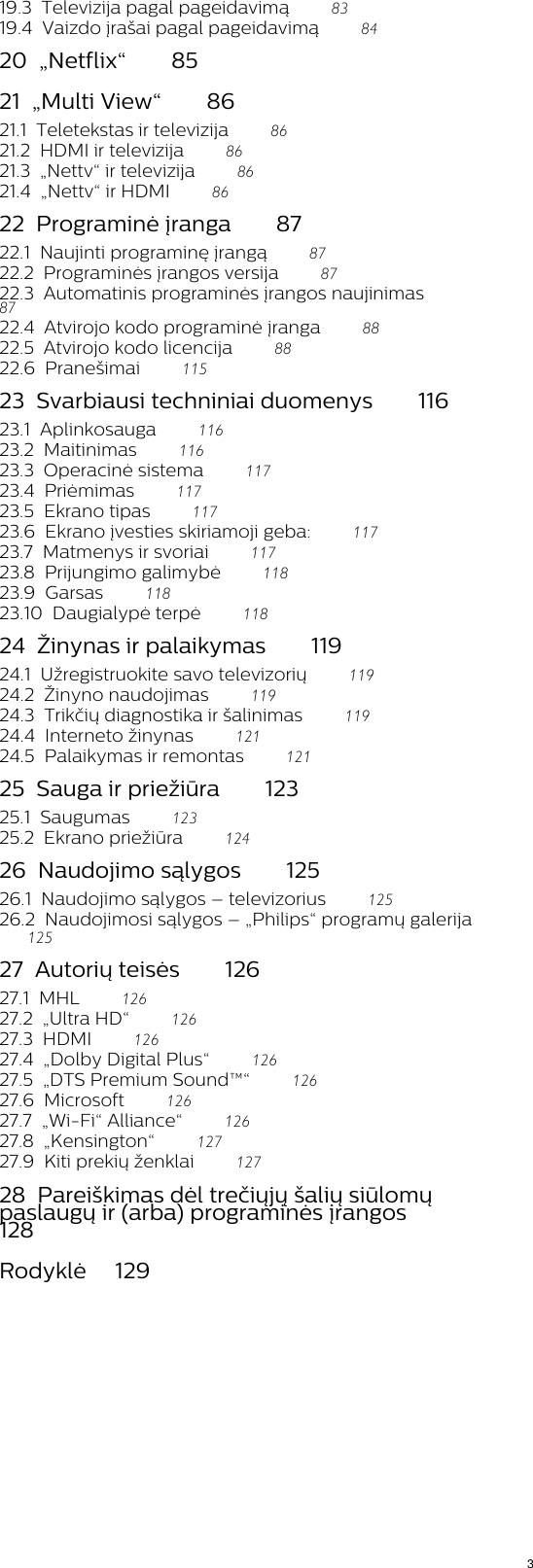 19.3 Televizija pagal pageidavimą 83
19.4 Vaizdo įrašai pagal pageidavimą 84

20 „Netflix“ 85

21 „Multi View“ 86
21.1 Teletekstas ir televizija 86
21.2 HDMI ir televizija 86
21.3 „Nettv“ ir televizija 86
21.4 „Nettv“ ir HDMI 86

22 Programinė įranga 87
22.1 Naujinti programinę įrangą 87
22.2 Programinės įrangos versija 87
22.3 Automatinis programinės įrangos naujinimas 87
22.4 Atvirojo kodo programinė įranga 88
22.5 Atvirojo kodo licencija 88
22.6 Pranešimai 115

23 Svarbiausi techniniai duomenys 116
23.1 Aplinkosauga 116
23.2 Maitinimas 116
23.3 Operacinė sistema 117
23.4 Priėmimas 117
23.5 Ekrano tipas 117
23.6 Ekrano įvesties skiriamoji geba: 117
23.7 Matmenys ir svoriai 117
23.8 Prijungimo galimybė 118
23.9 Garsas 118
23.10 Daugialypė terpė 118

24 Žinynas ir palaikymas 119
24.1 Užregistruokite savo televizorių 119
24.2 Žinyno naudojimas 119
24.3 Trikčių diagnostika ir šalinimas 119
24.4 Interneto žinynas 121
24.5 Palaikymas ir remontas 121

25 Sauga ir priežiūra 123
25.1 Saugumas 123
25.2 Ekrano priežiūra 124

26 Naudojimo sąlygos 125
26.1 Naudojimo sąlygos – televizorius 125
26.2 Naudojimosi sąlygos – „Philips“ programų galerija 125

27 Autorių teisės 126
27.1 MHL 126
27.2 „Ultra HD“ 126
27.3 HDMI 126
27.4 „Dolby Digital Plus“ 126
27.5 „DTS Premium Sound™“ 126
27.6 Microsoft 126
27.7 „Wi-Fi“ Alliance“ 126
27.8 „Kensington“ 127
27.9 Kiti prekių ženklai 127

28 Pareiškimas dėl trečiųjų šalių siūlomų paslaugų ir (arba) programinės įrangos 128

Rodyklė 129

3